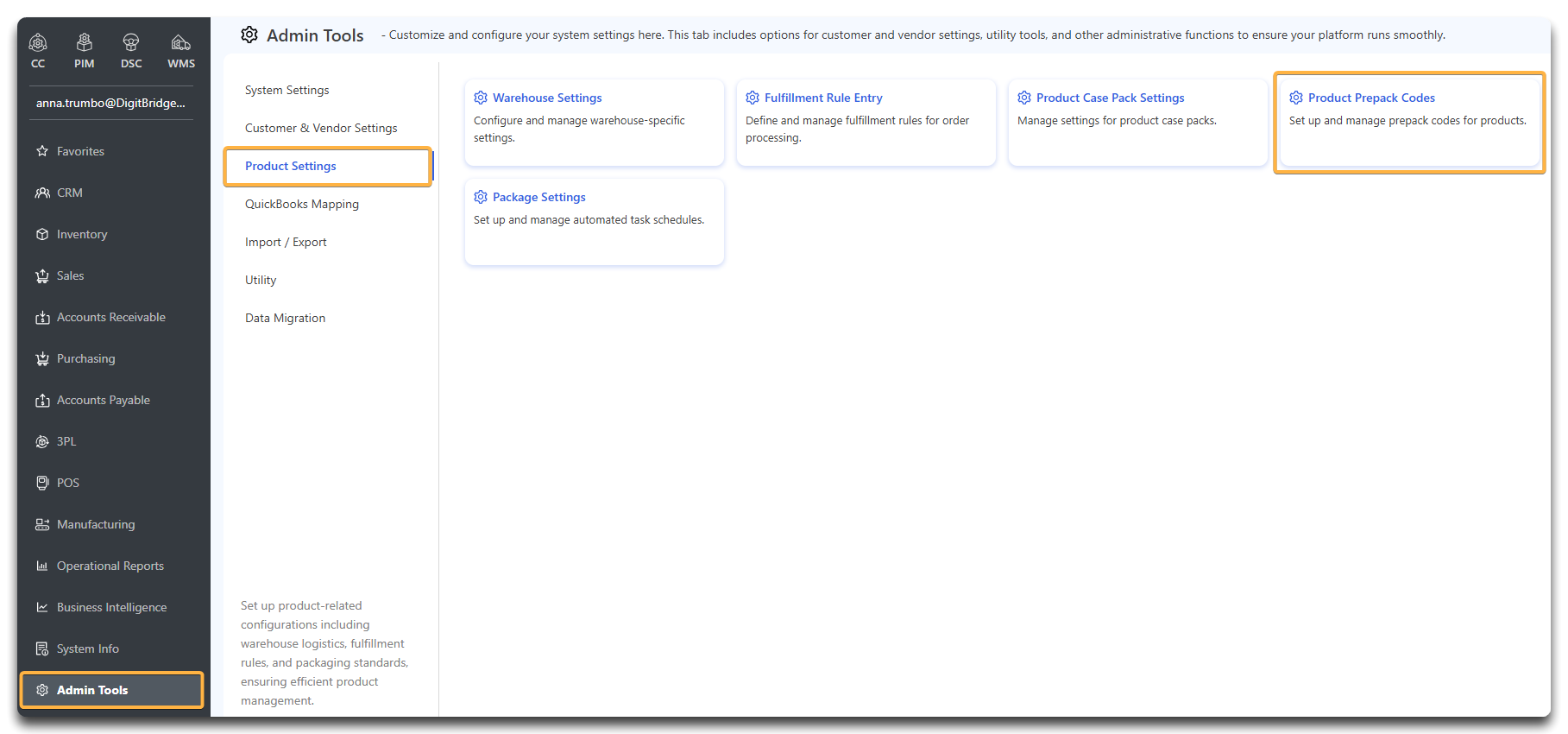 CC PIM DSC WMS

anna.trumbo@DigitBridge...

Favorites
CRM
Inventory
Sales
Accounts Receivable
Purchasing
Accounts Payable
3PL
POS
Manufacturing
Operational Reports
Business Intelligence
System Info
Admin Tools

Admin Tools - Customize and configure your system settings here. This tab includes options for customer and vendor settings, utility tools, and other administrative functions to ensure your platform runs smoothly.

System Settings
Customer & Vendor Settings
Product Settings
QuickBooks Mapping
Import / Export
Utility
Data Migration

Set up product-related configurations including warehouse logistics, fulfillment rules, and packaging standards, ensuring efficient product management.

Warehouse Settings
Configure and manage warehouse-specific settings.

Fulfillment Rule Entry
Define and manage fulfillment rules for order processing.

Product Case Pack Settings
Manage settings for product case packs.

Product Prepack Codes
Set up and manage prepack codes for products.

Package Settings
Set up and manage automated task schedules.